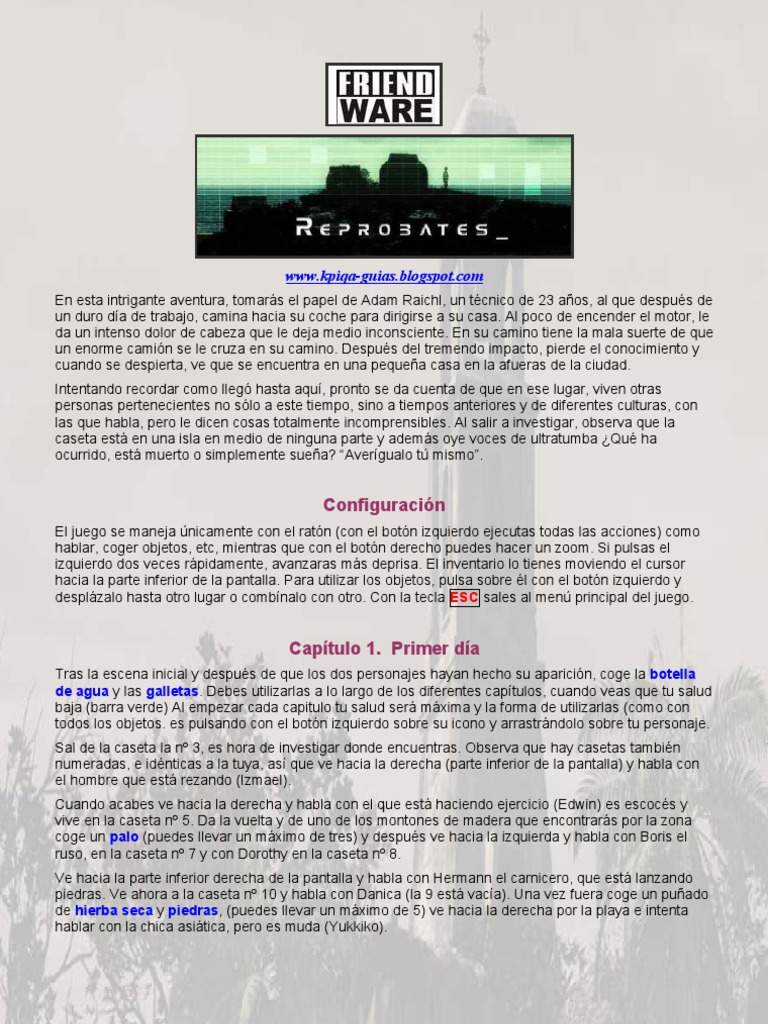 FRIEND WARE

REPROBATES_

www.kpiqa-guias.blogspot.com

En esta intrigante aventura, tomarás el papel de Adam Raichl, un técnico de 23 años, al que después de un duro día de trabajo, camina hacia su coche para dirigirse a su casa. Al poco de encender el motor, le da un intenso dolor de cabeza que le deja medio inconsciente. En su camino tiene la mala suerte de que un enorme camión se le cruza en su camino. Después del tremendo impacto, pierde el conocimiento y cuando se despierta, ve que se encuentra en una pequeña casa en la afueras de la ciudad.

Intentando recordar como llegó hasta aquí, pronto se da cuenta de que en ese lugar, viven otras personas pertenecientes no sólo a este tiempo, sino a tiempos anteriores y de diferentes culturas, con las que habla, pero le dicen cosas totalmente incomprensibles. Al salir a investigar, observa que la caseta está en una isla en medio de ninguna parte y además oye voces de ultratumba ¿Qué ha ocurrido, está muerto o simplemente sueña? "Averígualo tú mismo".

Configuración

El juego se maneja únicamente con el ratón (con el botón izquierdo ejecutas todas las acciones) como hablar, coger objetos, etc, mientras que con el botón derecho puedes hacer un zoom. Si pulsas el izquierdo dos veces rápidamente, avanzaras más deprisa. El inventario lo tienes moviendo el cursor hacia la parte inferior de la pantalla. Para utilizar los objetos, pulsa sobre él con el botón izquierdo y desplázalo hasta otro lugar o combínalo con otro. Con la tecla ESC sales al menú principal del juego.

Capítulo 1. Primer día

Tras la escena inicial y después de que los dos personajes hayan hecho su aparición, coge la botella de agua y las galletas. Debes utilizarlas a lo largo de los diferentes capítulos, cuando veas que tu salud baja (barra verde) Al empezar cada capitulo tu salud será máxima y la forma de utilizarlas (como con todos los objetos. es pulsando con el botón izquierdo sobre su icono y arrastrándolo sobre tu personaje.

Sal de la caseta la nº 3, es hora de investigar donde encuentras. Observa que hay casetas también numeradas, e idénticas a la tuya, así que ve hacia la derecha (parte inferior de la pantalla) y habla con el hombre que está rezando (Izmael).

Cuando acabes ve hacia la derecha y habla con el que está haciendo ejercicio (Edwin) es escocés y vive en la caseta nº 5. Da la vuelta y de uno de los montones de madera que encontrarás por la zona coge un palo (puedes llevar un máximo de tres) y después ve hacia la izquierda y habla con Boris el ruso, en la caseta nº 7 y con Dorothy en la caseta nº 8.

Ve hacia la parte inferior derecha de la pantalla y habla con Hermann el carnicero, que está lanzando piedras. Ve ahora a la caseta nº 10 y habla con Danica (la 9 está vacía). Una vez fuera coge un puñado de hierba seca y piedras, (puedes llevar un máximo de 5) ve hacia la derecha por la playa e intenta hablar con la chica asiática, pero es muda (Yukkiko).